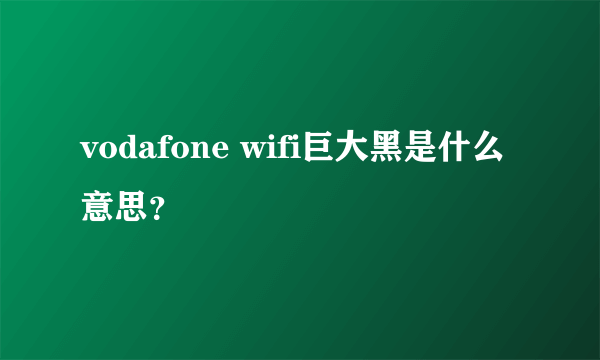 vodafone wifi巨大黑是什么意思？